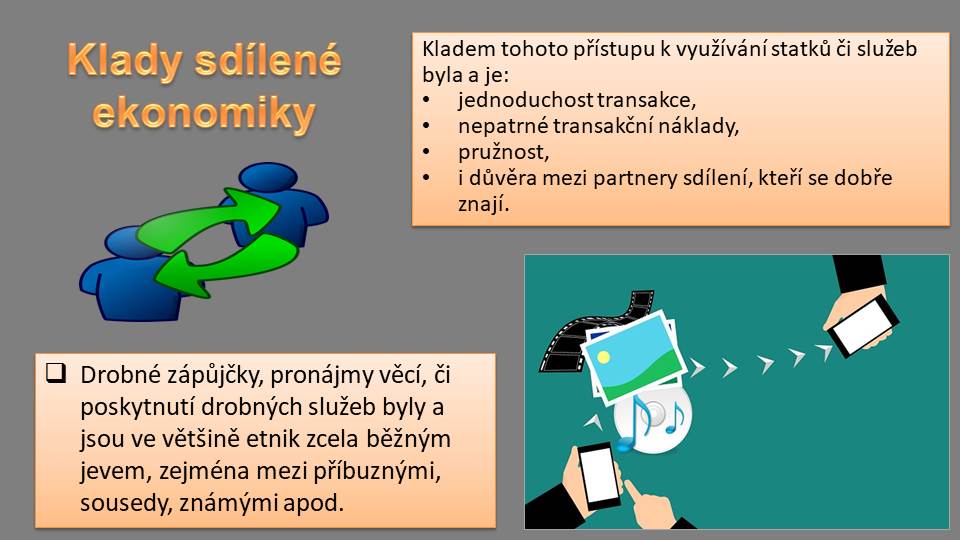 Klady sdílené ekonomiky

Kladem tohoto přístupu k využívání statků či služeb byla a je:
• jednoduchost transakce,
• nepatrné transakční náklady,
• pružnost,
• i důvěra mezi partnery sdílení, kteří se dobře znají.

❑ Drobné zápůjčky, pronájmy věcí, či poskytnutí drobných služeb byly a jsou ve většině etnik zcela běžným jevem, zejména mezi příbuznými, sousedy, známými apod.